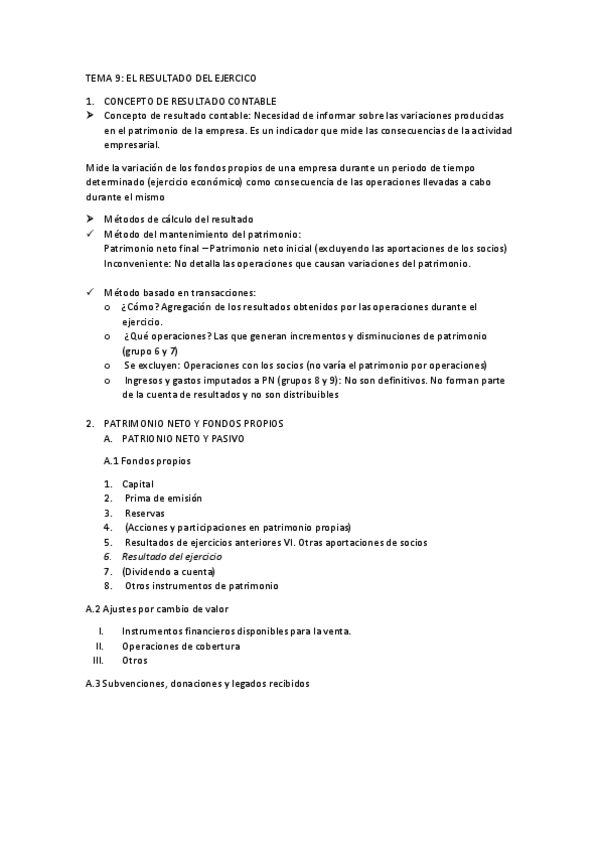 TEMA 9: EL RESULTADO DEL EJERCICO

1. CONCEPTO DE RESULTADO CONTABLE
➤ Concepto de resultado contable: Necesidad de informar sobre las variaciones producidas en el patrimonio de la empresa. Es un indicador que mide las consecuencias de la actividad empresarial.

Mide la variación de los fondos propios de una empresa durante un periodo de tiempo determinado (ejercicio económico) como consecuencia de las operaciones llevadas a cabo durante el mismo

➤ Métodos de cálculo del resultado
✓ Método del mantenimiento del patrimonio:
Patrimonio neto final – Patrimonio neto inicial (excluyendo las aportaciones de los socios)
Inconveniente: No detalla las operaciones que causan variaciones del patrimonio.

✓ Método basado en transacciones:
o ¿Cómo? Agregación de los resultados obtenidos por las operaciones durante el ejercicio.
o ¿Qué operaciones? Las que generan incrementos y disminuciones de patrimonio (grupo 6 y 7)
o Se excluyen: Operaciones con los socios (no varía el patrimonio por operaciones)
o Ingresos y gastos imputados a PN (grupos 8 y 9): No son definitivos. No forman parte de la cuenta de resultados y no son distribuibles

2. PATRIMONIO NETO Y FONDOS PROPIOS
A. PATRIONIO NETO Y PASIVO

A.1 Fondos propios

1. Capital
2. Prima de emisión
3. Reservas
4. (Acciones y participaciones en patrimonio propias)
5. Resultados de ejercicios anteriores VI. Otras aportaciones de socios
6. Resultado del ejercicio
7. (Dividendo a cuenta)
8. Otros instrumentos de patrimonio

A.2 Ajustes por cambio de valor

I. Instrumentos financieros disponibles para la venta.
II. Operaciones de cobertura
III. Otros

A.3 Subvenciones, donaciones y legados recibidos